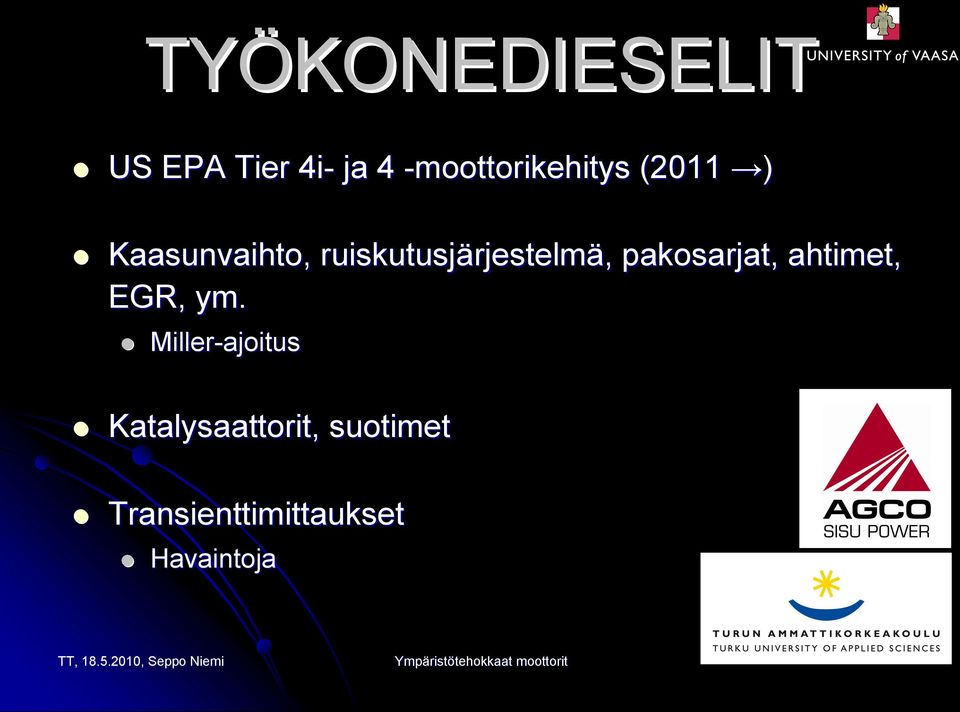 TYÖKONEDIESELIT

UNIVERSITY of VAASA

US EPA Tier 4i- ja 4 -moottorikehitys (2011 →)

Kaasunvaihto, ruiskutusjärjestelmä, pakosarjat, ahtimet, EGR, ym.

Miller-ajoitus

Katalysaattorit, suotimet

Transienttimittaukset

Havaintoja

AGCO SISU POWER

TURUN AMMATTIKORKEAKOULU TURKU UNIVERSITY OF APPLIED SCIENCES

TT, 18.5.2010, Seppo Niemi

Ympäristötehokkaat moottorit